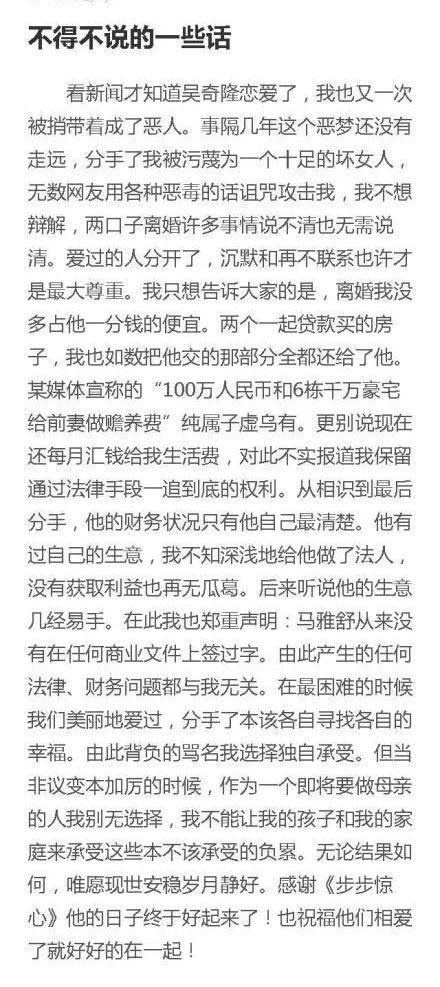 不得不说的一些话

看新闻才知道吴奇隆恋爱了，我也又一次被捎带着成了恶人。事隔几年这个恶梦还没有走远，分手了我被污蔑为一个十足的坏女人，无数网友用各种恶毒的话诅咒攻击我，我不想辩解，两口子离婚许多事情说不清也无需说清。爱过的人分开了，沉默和再不联系也许才是最大尊重。我只想告诉大家的是，离婚我没多占他一分钱的便宜。两个一起贷款买的房子，我也如数把他交的那部分全都还给了他。某媒体宣称的“100万人民币和6栋千万豪宅给前妻做赡养费”纯属子虚乌有。更别说现在还每月汇钱给我生活费，对此不实报道我保留通过法律手段一追到底的权利。从相识到最后分手，他的财务状况只有他自己最清楚。他有过自己的生意，我不知深浅地给他做了法人，没有获取利益也再无瓜葛。后来听说他的生意几经易手。在此我也郑重声明：马雅舒从来没有在任何商业文件上签过字。由此产生的任何法律、财务问题都与我无关。在最困难的时候我们美丽地爱过，分手了本该各自寻找各自的幸福。由此背负的骂名我选择独自承受。但当非议变本加厉的时候，作为一个即将要做母亲的人我别无选择，我不能让我的孩子和我的家庭来承受这些本不该承受的负累。无论结果如何，唯愿现世安稳岁月静好。感谢《步步惊心》他的日子终于好起来了！也祝福他们相爱了就好好的在一起！